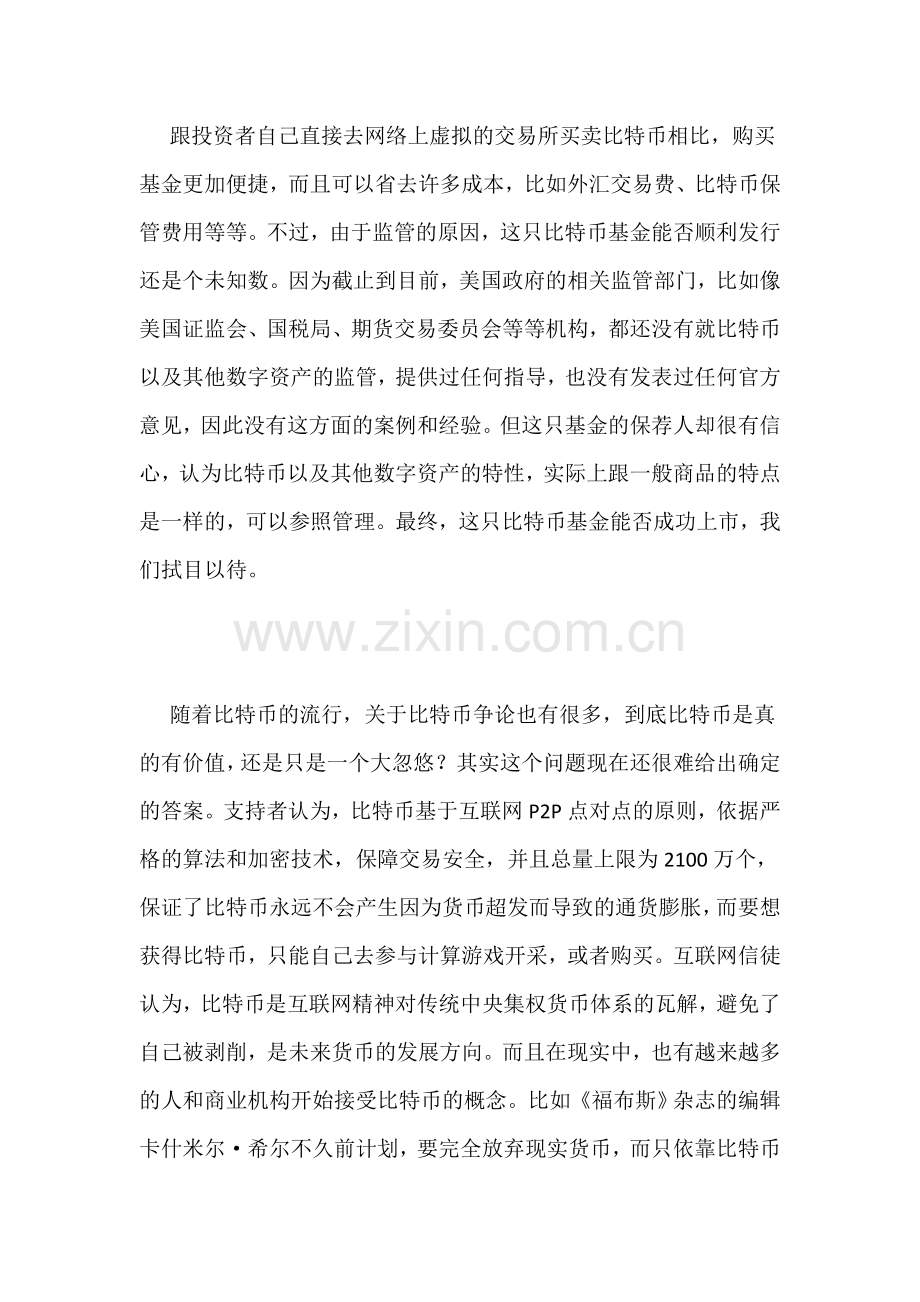 跟投资者自己直接去网络上虚拟的交易所买卖比特币相比，购买基金更加便捷，而且可以省去许多成本，比如外汇交易费、比特币保管费用等等。不过，由于监管的原因，这只比特币基金能否顺利发行还是个未知数。因为截止到目前，美国政府的相关监管部门，比如像美国证监会、国税局、期货交易委员会等等机构，都还没有就比特币以及其他数字资产的监管，提供过任何指导，也没有发表过任何官方意见，因此没有这方面的案例和经验。但这只基金的保荐人却很有信心，认为比特币以及其他数字资产的特性，实际上跟一般商品的特点是一样的，可以参照管理。最终，这只比特币基金能否成功上市，我们拭目以待。

www.zixin.com.cn

随着比特币的流行，关于比特币争论也有很多，到底比特币是真的有价值，还是只是一个大忽悠？其实这个问题现在还很难给出确定的答案。支持者认为，比特币基于互联网 P2P 点对点的原则，依据严格的算法和加密技术，保障交易安全，并且总量上限为 2100 万个，保证了比特币永远不会产生因为货币超发而导致的通货膨胀，而要想获得比特币，只能自己去参与计算游戏开采，或者购买。互联网信徒认为，比特币是互联网精神对传统中央集权货币体系的瓦解，避免了自己被剥削，是未来货币的发展方向。而且在现实中，也有越来越多的人和商业机构开始接受比特币的概念。比如《福布斯》杂志的编辑卡什米尔·希尔不久前计划，要完全放弃现实货币，而只依靠比特币